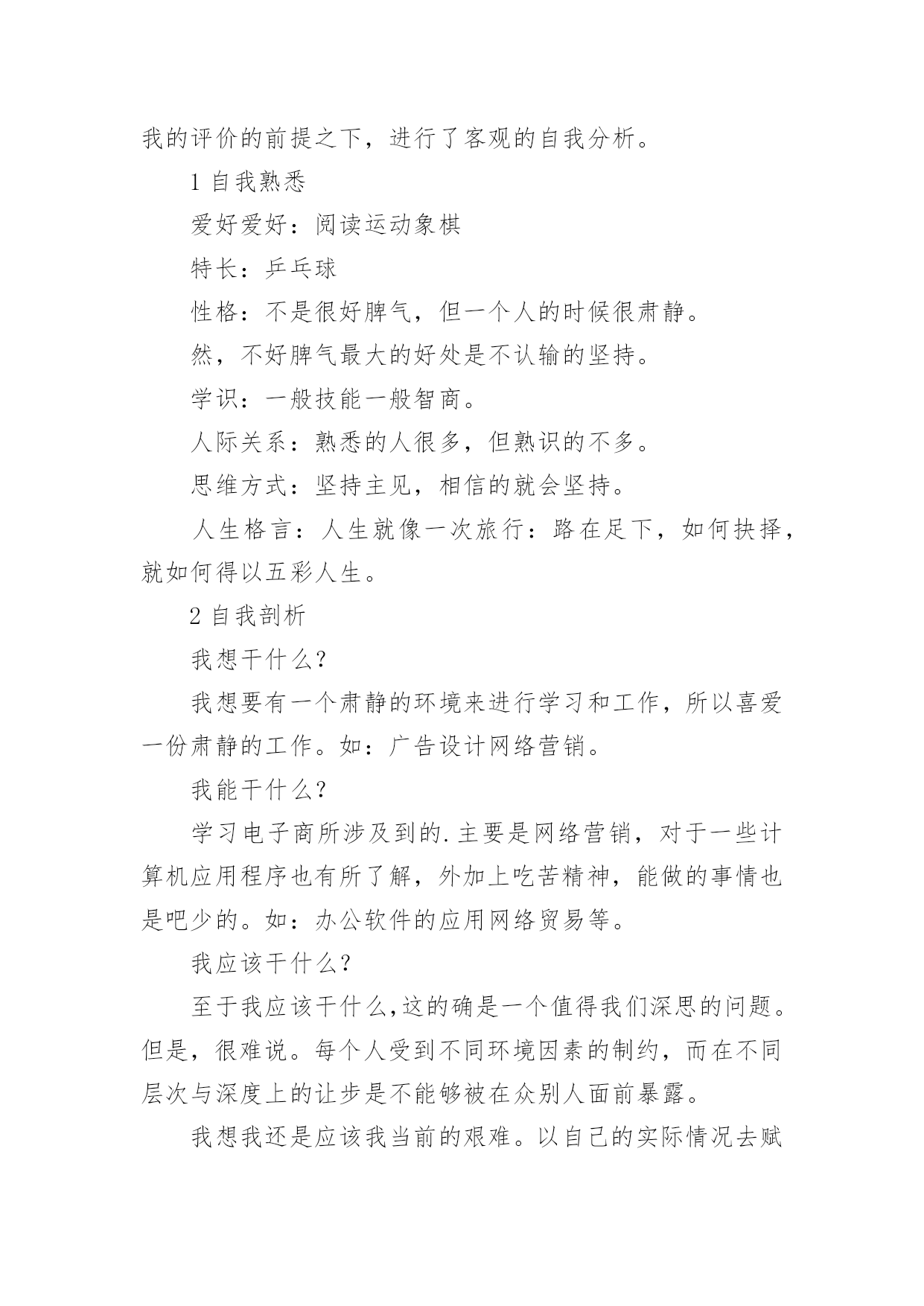 我的评价的前提之下，进行了客观的自我分析。

1 自我熟悉

爱好爱好：阅读运动象棋

特长：乒乓球

性格：不是很好脾气，但一个人的时候很肃静。

然，不好脾气最大的好处是不认输的坚持。

学识：一般技能一般智商。

人际关系：熟悉的人很多，但熟识的不多。

思维方式：坚持主见，相信的就会坚持。

人生格言：人生就像一次旅行：路在足下，如何抉择，就如何得以五彩人生。

2 自我剖析

我想干什么?

我想要有一个肃静的环境来进行学习和工作，所以喜爱一份肃静的工作。如：广告设计网络营销。

我能干什么?

学习电子商所涉及到的.主要是网络营销，对于一些计算机应用程序也有所了解，外加上吃苦精神，能做的事情也是吧少的。如：办公软件的应用网络贸易等。

我应该干什么?

至于我应该干什么,这的确是一个值得我们深思的问题。但是，很难说。每个人受到不同环境因素的制约，而在不同层次与深度上的让步是不能够被在众别人面前暴露。

我想我还是应该我当前的艰难。以自己的实际情况去赋